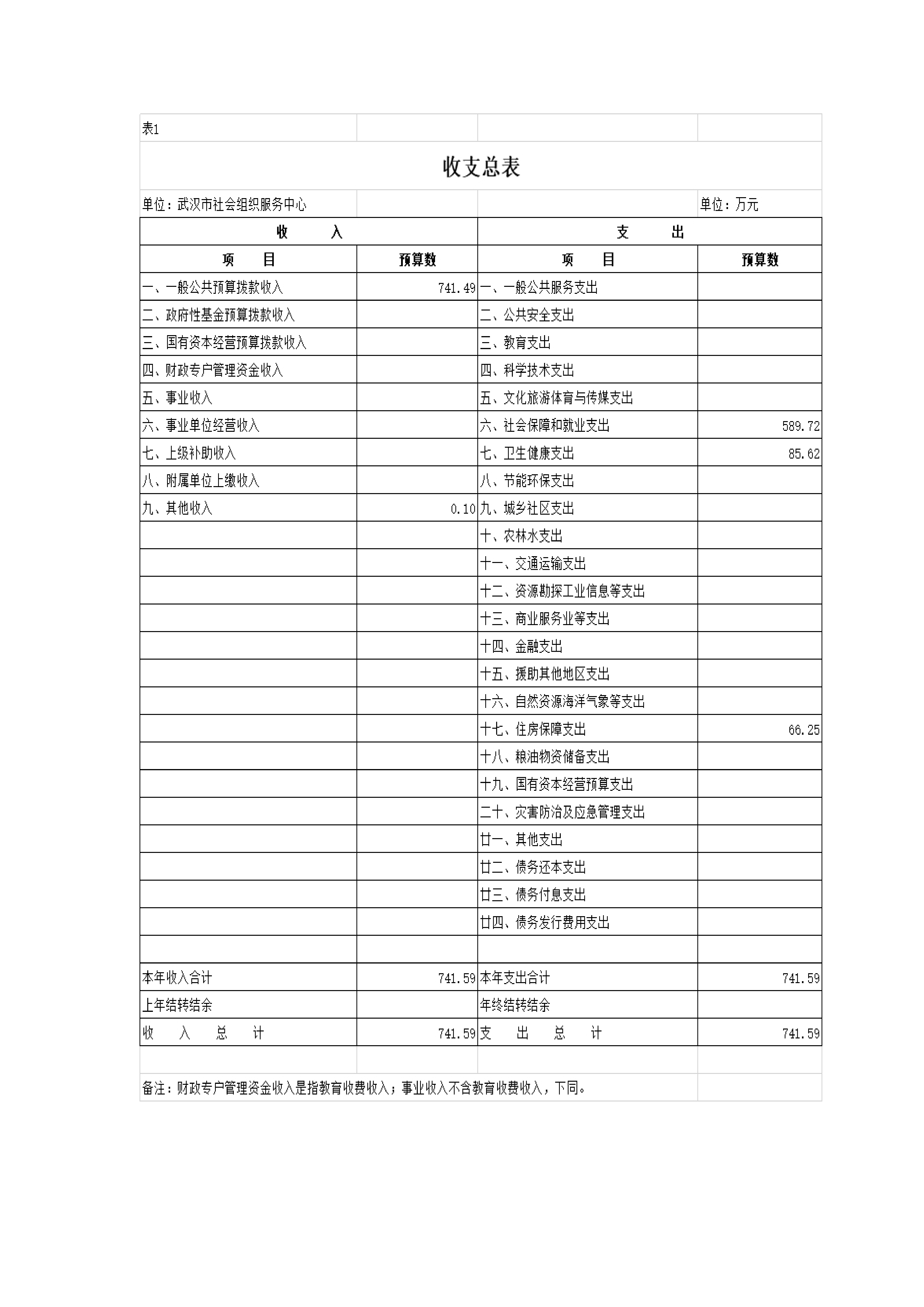 表1

收支总表

单位：武汉市社会组织服务中心　　　　单位：万元

| 收　　入 | | 支　　出 | |
|---|---|---|---|
| 项　　目 | 预算数 | 项　　目 | 预算数 |
| 一、一般公共预算拨款收入 | 741.49 | 一、一般公共服务支出 | |
| 二、政府性基金预算拨款收入 | | 二、公共安全支出 | |
| 三、国有资本经营预算拨款收入 | | 三、教育支出 | |
| 四、财政专户管理资金收入 | | 四、科学技术支出 | |
| 五、事业收入 | | 五、文化旅游体育与传媒支出 | |
| 六、事业单位经营收入 | | 六、社会保障和就业支出 | 589.72 |
| 七、上级补助收入 | | 七、卫生健康支出 | 85.62 |
| 八、附属单位上缴收入 | | 八、节能环保支出 | |
| 九、其他收入 | 0.10 | 九、城乡社区支出 | |
| | | 十、农林水支出 | |
| | | 十一、交通运输支出 | |
| | | 十二、资源勘探工业信息等支出 | |
| | | 十三、商业服务业等支出 | |
| | | 十四、金融支出 | |
| | | 十五、援助其他地区支出 | |
| | | 十六、自然资源海洋气象等支出 | |
| | | 十七、住房保障支出 | 66.25 |
| | | 十八、粮油物资储备支出 | |
| | | 十九、国有资本经营预算支出 | |
| | | 二十、灾害防治及应急管理支出 | |
| | | 廿一、其他支出 | |
| | | 廿二、债务还本支出 | |
| | | 廿三、债务付息支出 | |
| | | 廿四、债务发行费用支出 | |
| | | | |
| 本年收入合计 | 741.59 | 本年支出合计 | 741.59 |
| 上年结转结余 | | 年终结转结余 | |
| 收　入　总　计 | 741.59 | 支　出　总　计 | 741.59 |

备注：财政专户管理资金收入是指教育收费收入；事业收入不含教育收费收入，下同。